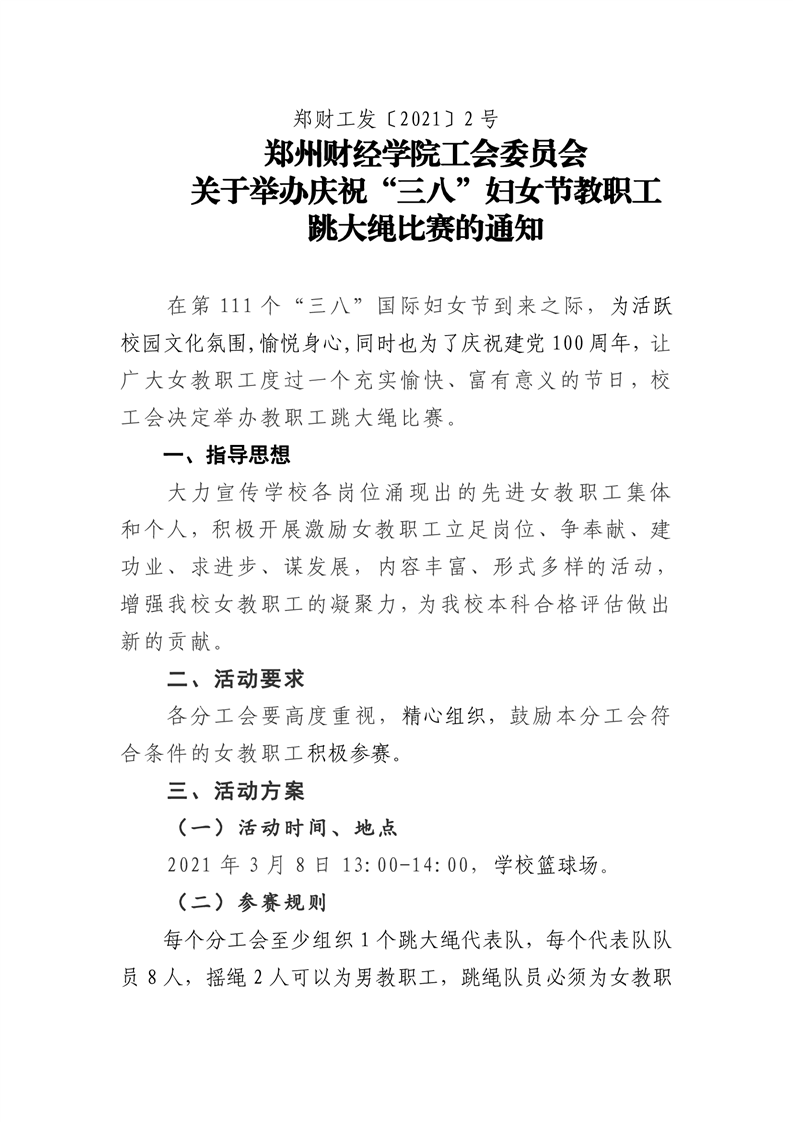 郑财工发〔2021〕2号

郑州财经学院工会委员会
关于举办庆祝“三八”妇女节教职工
跳大绳比赛的通知

在第111个“三八”国际妇女节到来之际，为活跃校园文化氛围,愉悦身心,同时也为了庆祝建党100周年，让广大女教职工度过一个充实愉快、富有意义的节日，校工会决定举办教职工跳大绳比赛。

一、指导思想

大力宣传学校各岗位涌现出的先进女教职工集体和个人，积极开展激励女教职工立足岗位、争奉献、建功业、求进步、谋发展，内容丰富、形式多样的活动，增强我校女教职工的凝聚力，为我校本科合格评估做出新的贡献。

二、活动要求

各分工会要高度重视，精心组织，鼓励本分工会符合条件的女教职工积极参赛。

三、活动方案

（一）活动时间、地点

2021年3月8日13:00-14:00，学校篮球场。

（二）参赛规则

每个分工会至少组织1个跳大绳代表队，每个代表队队员8人，摇绳2人可以为男教职工，跳绳队员必须为女教职